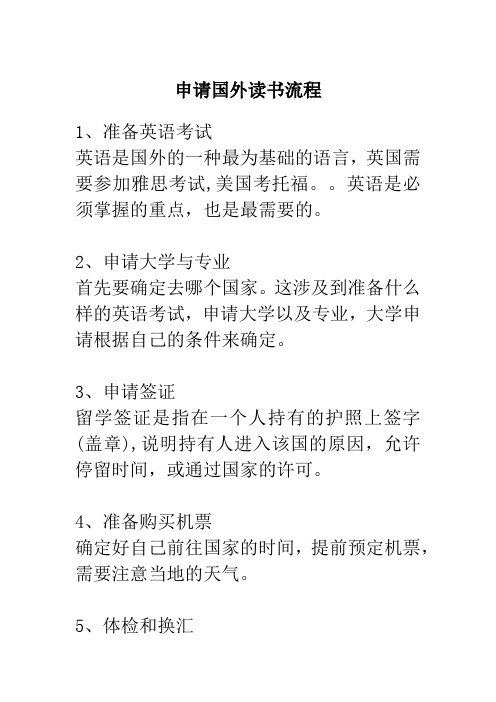 申请国外读书流程

1、准备英语考试
英语是国外的一种最为基础的语言，英国需要参加雅思考试,美国考托福。。英语是必须掌握的重点，也是最需要的。

2、申请大学与专业
首先要确定去哪个国家。这涉及到准备什么样的英语考试，申请大学以及专业，大学申请根据自己的条件来确定。

3、申请签证
留学签证是指在一个人持有的护照上签字(盖章),说明持有人进入该国的原因，允许停留时间，或通过国家的许可。

4、准备购买机票
确定好自己前往国家的时间，提前预定机票，需要注意当地的天气。

5、体检和换汇